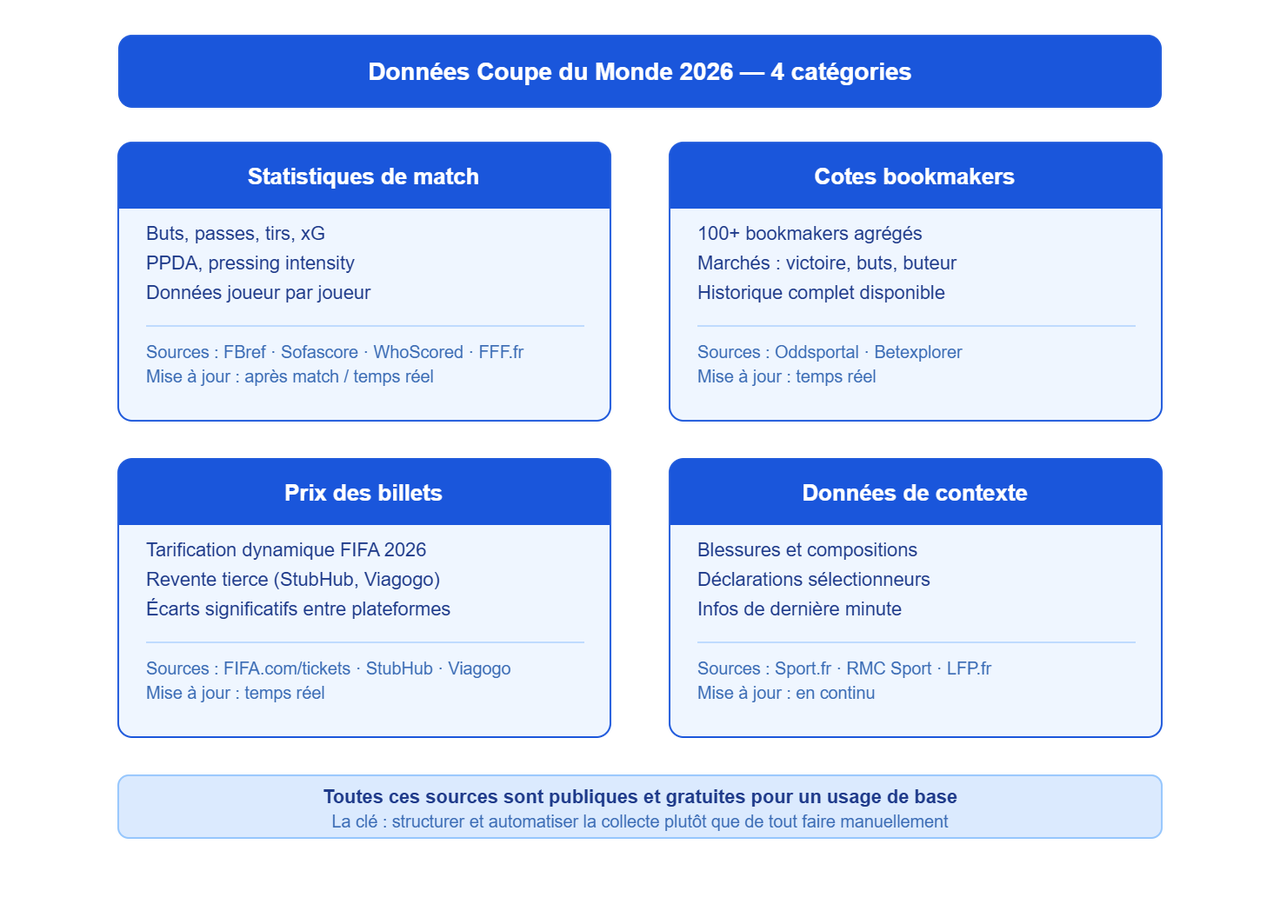 Données Coupe du Monde 2026 — 4 catégories

Statistiques de match

Buts, passes, tirs, xG
PPDA, pressing intensity
Données joueur par joueur

Sources : FBref · Sofascore · WhoScored · FFF.fr
Mise à jour : après match / temps réel

Cotes bookmakers

100+ bookmakers agrégés
Marchés : victoire, buts, buteur
Historique complet disponible

Sources : Oddsportal · Betexplorer
Mise à jour : temps réel

Prix des billets

Tarification dynamique FIFA 2026
Revente tierce (StubHub, Viagogo)
Écarts significatifs entre plateformes

Sources : FIFA.com/tickets · StubHub · Viagogo
Mise à jour : temps réel

Données de contexte

Blessures et compositions
Déclarations sélectionneurs
Infos de dernière minute

Sources : Sport.fr · RMC Sport · LFP.fr
Mise à jour : en continu

Toutes ces sources sont publiques et gratuites pour un usage de base
La clé : structurer et automatiser la collecte plutôt que de tout faire manuellement